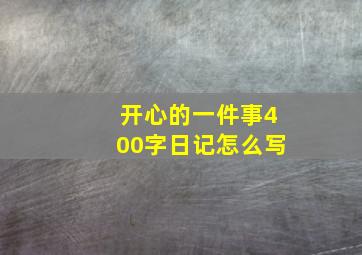 开心的一件事400字日记怎么写